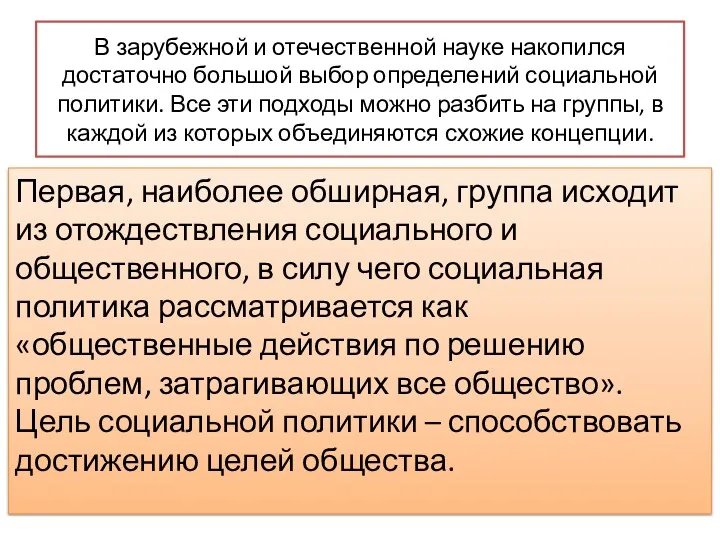 В зарубежной и отечественной науке накопился достаточно большой выбор определений социальной политики. Все эти подходы можно разбить на группы, в каждой из которых объединяются схожие концепции.

Первая, наиболее обширная, группа исходит из отождествления социального и общественного, в силу чего социальная политика рассматривается как «общественные действия по решению проблем, затрагивающих все общество». Цель социальной политики – способствовать достижению целей общества.